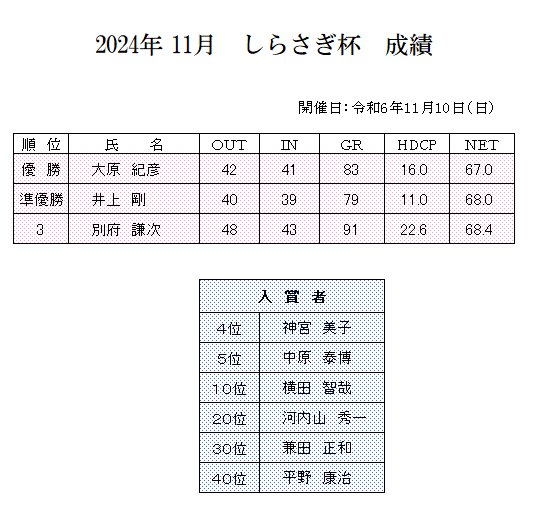 2024年 11月　しらさぎ杯　成績

開催日：令和6年11月10日（日）

| 順　位 | 氏　　名 | OUT | IN | GR | HDCP | NET |
|---|---|---|---|---|---|---|
| 優　勝 | 大原　紀彦 | 42 | 41 | 83 | 16.0 | 67.0 |
| 準優勝 | 井上　剛 | 40 | 39 | 79 | 11.0 | 68.0 |
| 3 | 別府　謙次 | 48 | 43 | 91 | 22.6 | 68.4 |

| 入　賞　者 | |
|---|---|
| 4位 | 神宮　美子 |
| 5位 | 中原　泰博 |
| 10位 | 横田　智哉 |
| 20位 | 河内山　秀一 |
| 30位 | 兼田　正和 |
| 40位 | 平野　康治 |